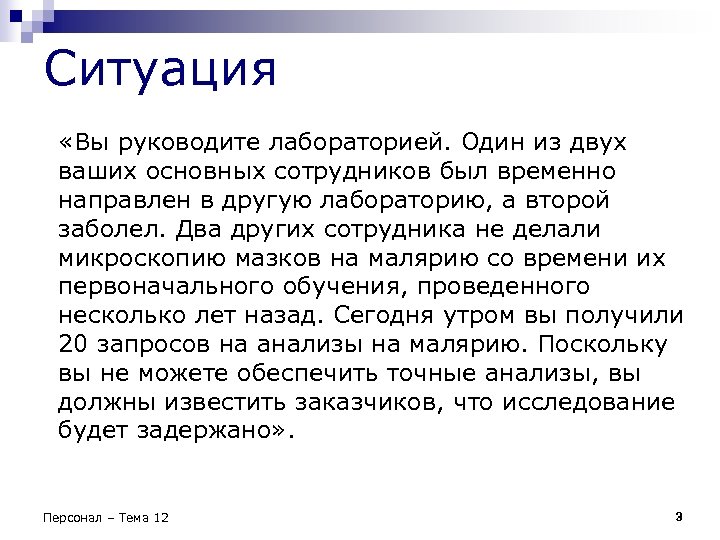 Ситуация

«Вы руководите лабораторией. Один из двух ваших основных сотрудников был временно направлен в другую лабораторию, а второй заболел. Два других сотрудника не делали микроскопию мазков на малярию со времени их первоначального обучения, проведенного несколько лет назад. Сегодня утром вы получили 20 запросов на анализы на малярию. Поскольку вы не можете обеспечить точные анализы, вы должны известить заказчиков, что исследование будет задержано».

Персонал – Тема 12

3